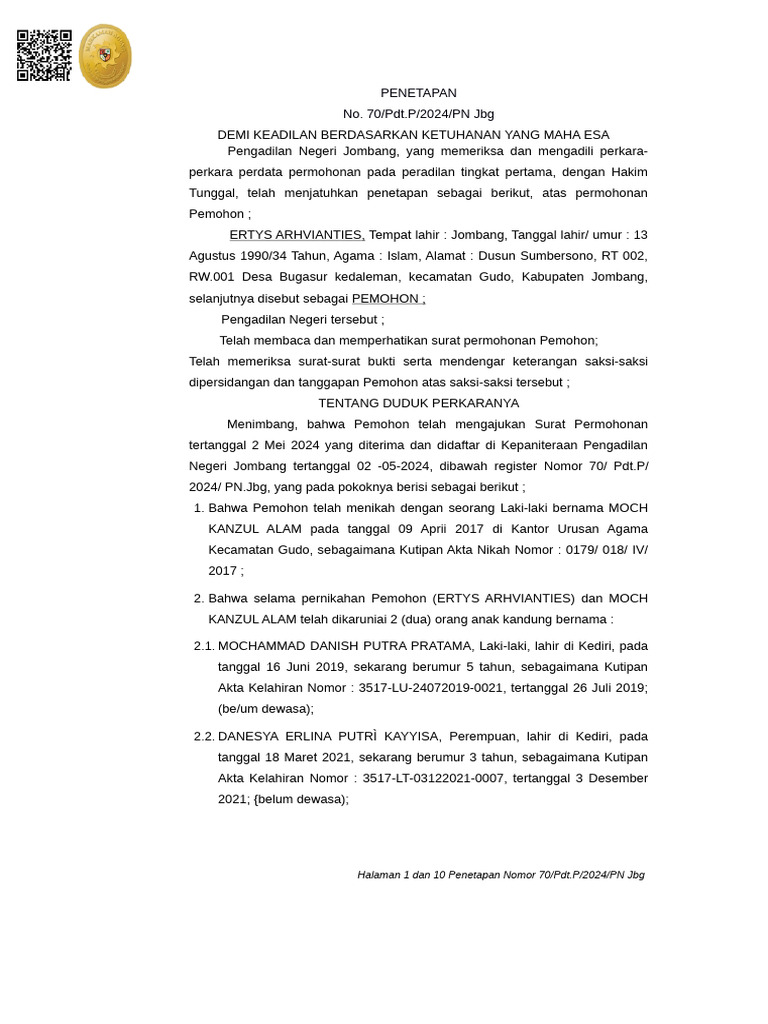 PENETAPAN
No. 70/Pdt.P/2024/PN Jbg
DEMI KEADILAN BERDASARKAN KETUHANAN YANG MAHA ESA

Pengadilan Negeri Jombang, yang memeriksa dan mengadili perkara-perkara perdata permohonan pada peradilan tingkat pertama, dengan Hakim Tunggal, telah menjatuhkan penetapan sebagai berikut, atas permohonan Pemohon ;

ERTYS ARHVIANTIES, Tempat lahir : Jombang, Tanggal lahir/ umur : 13 Agustus 1990/34 Tahun, Agama : Islam, Alamat : Dusun Sumbersono, RT 002, RW.001 Desa Bugasur kedaleman, kecamatan Gudo, Kabupaten Jombang, selanjutnya disebut sebagai PEMOHON ;

Pengadilan Negeri tersebut ;

Telah membaca dan memperhatikan surat permohonan Pemohon;

Telah memeriksa surat-surat bukti serta mendengar keterangan saksi-saksi dipersidangan dan tanggapan Pemohon atas saksi-saksi tersebut ;

TENTANG DUDUK PERKARANYA

Menimbang, bahwa Pemohon telah mengajukan Surat Permohonan tertanggal 2 Mei 2024 yang diterima dan didaftar di Kepaniteraan Pengadilan Negeri Jombang tertanggal 02 -05-2024, dibawah register Nomor 70/ Pdt.P/ 2024/ PN.Jbg, yang pada pokoknya berisi sebagai berikut ;

1. Bahwa Pemohon telah menikah dengan seorang Laki-laki bernama MOCH KANZUL ALAM pada tanggal 09 Aprii 2017 di Kantor Urusan Agama Kecamatan Gudo, sebagaimana Kutipan Akta Nikah Nomor : 0179/ 018/ IV/ 2017 ;

2. Bahwa selama pernikahan Pemohon (ERTYS ARHVIANTIES) dan MOCH KANZUL ALAM telah dikaruniai 2 (dua) orang anak kandung bernama :

2.1. MOCHAMMAD DANISH PUTRA PRATAMA, Laki-laki, lahir di Kediri, pada tanggal 16 Juni 2019, sekarang berumur 5 tahun, sebagaimana Kutipan Akta Kelahiran Nomor : 3517-LU-24072019-0021, tertanggal 26 Juli 2019; (be/um dewasa);

2.2. DANESYA ERLINA PUTRÌ KAYYISA, Perempuan, lahir di Kediri, pada tanggal 18 Maret 2021, sekarang berumur 3 tahun, sebagaimana Kutipan Akta Kelahiran Nomor : 3517-LT-03122021-0007, tertanggal 3 Desember 2021; {belum dewasa);

Halaman 1 dan 10 Penetapan Nomor 70/Pdt.P/2024/PN Jbg